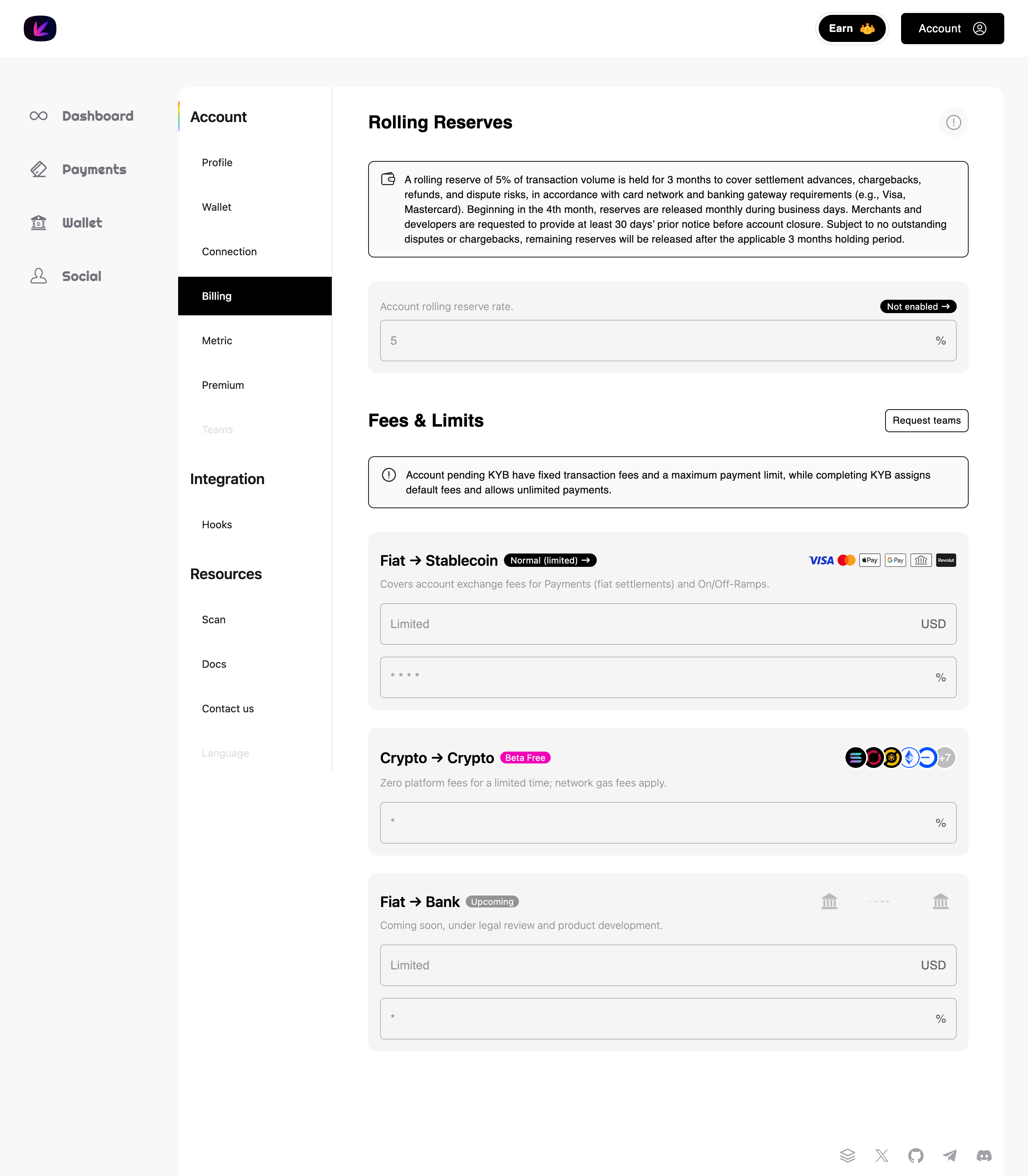 Earn

Account

Dashboard

Payments

Wallet

Social

Account

Profile

Wallet

Connection

Billing

Metric

Premium

Teams

Integration

Hooks

Resources

Scan

Docs

Contact us

Language

Rolling Reserves

A rolling reserve of 5% of transaction volume is held for 3 months to cover settlement advances, chargebacks, refunds, and dispute risks, in accordance with card network and banking gateway requirements (e.g., Visa, Mastercard). Beginning in the 4th month, reserves are released monthly during business days. Merchants and developers are requested to provide at least 30 days' prior notice before account closure. Subject to no outstanding disputes or chargebacks, remaining reserves will be released after the applicable 3 months holding period.

Account rolling reserve rate.

Not enabled →

5

%

Fees & Limits

Request teams

Account pending KYB have fixed transaction fees and a maximum payment limit, while completing KYB assigns default fees and allows unlimited payments.

Fiat → Stablecoin

Normal (limited) →

VISA Pay G Pay Revolut

Covers account exchange fees for Payments (fiat settlements) and On/Off-Ramps.

Limited

USD

* * * *

%

Crypto → Crypto

Beta Free

+7

Zero platform fees for a limited time; network gas fees apply.

*

%

Fiat → Bank

Upcoming

Coming soon, under legal review and product development.

Limited

USD

*

%